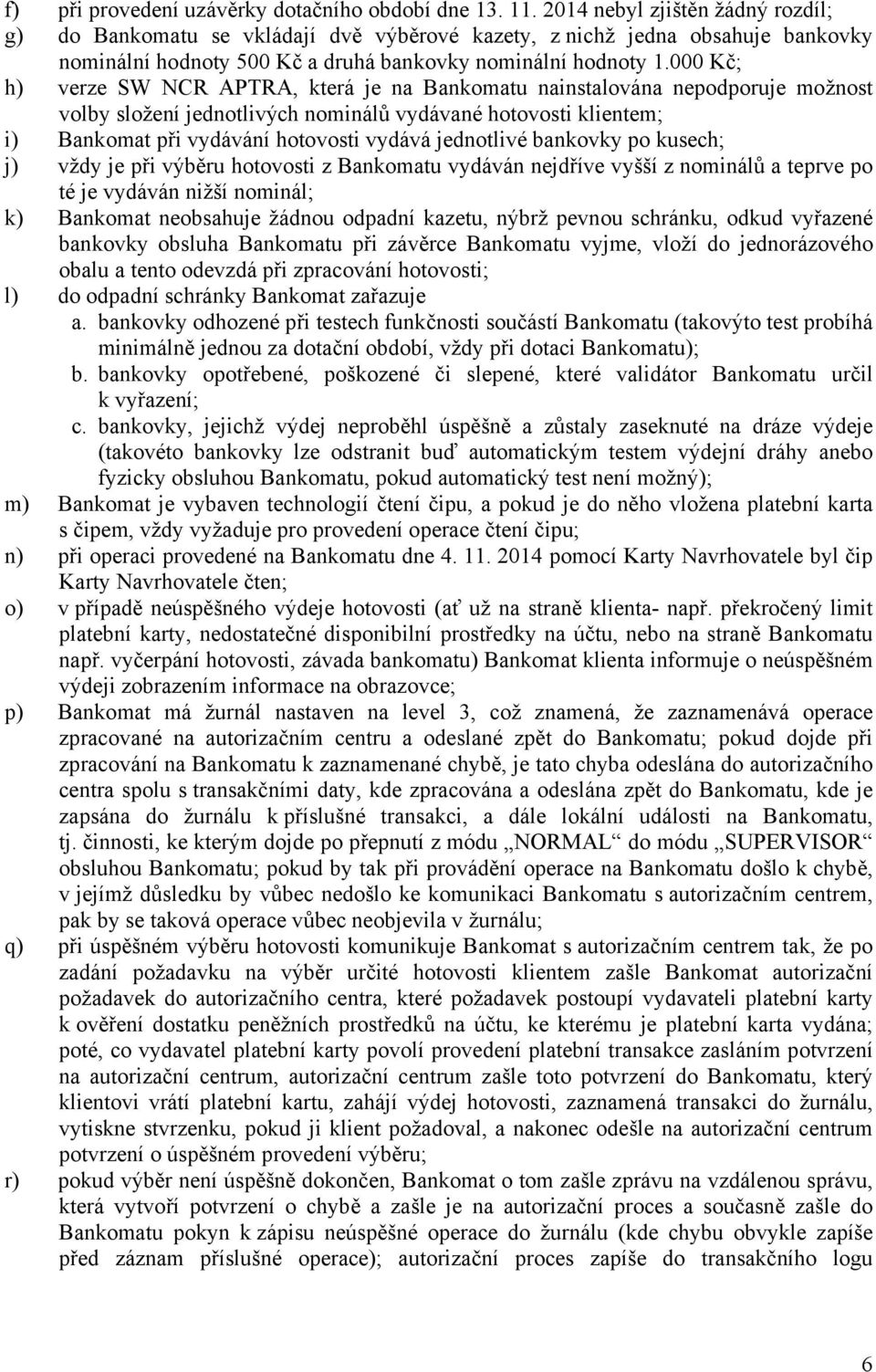 f) při provedení uzávěrky dotačního období dne 13. 11. 2014 nebyl zjištěn žádný rozdíl;

g) do Bankomatu se vkládají dvě výběrové kazety, z nichž jedna obsahuje bankovky nominální hodnoty 500 Kč a druhá bankovky nominální hodnoty 1.000 Kč;

h) verze SW NCR APTRA, která je na Bankomatu nainstalována nepodporuje možnost volby složení jednotlivých nominálů vydávané hotovosti klientem;

i) Bankomat při vydávání hotovosti vydává jednotlivé bankovky po kusech;

j) vždy je při výběru hotovosti z Bankomatu vydáván nejdříve vyšší z nominálů a teprve po té je vydáván nižší nominál;

k) Bankomat neobsahuje žádnou odpadní kazetu, nýbrž pevnou schránku, odkud vyřazené bankovky obsluha Bankomatu při závěrce Bankomatu vyjme, vloží do jednorázového obalu a tento odevzdá při zpracování hotovosti;

l) do odpadní schránky Bankomat zařazuje

a. bankovky odhozené při testech funkčnosti součástí Bankomatu (takovýto test probíhá minimálně jednou za dotační období, vždy při dotaci Bankomatu);

b. bankovky opotřebené, poškozené či slepené, které validátor Bankomatu určil k vyřazení;

c. bankovky, jejichž výdej neproběhl úspěšně a zůstaly zaseknuté na dráze výdeje (takovéto bankovky lze odstranit buď automatickým testem výdejní dráhy anebo fyzicky obsluhou Bankomatu, pokud automatický test není možný);

m) Bankomat je vybaven technologií čtení čipu, a pokud je do něho vložena platební karta s čipem, vždy vyžaduje pro provedení operace čtení čipu;

n) při operaci provedené na Bankomatu dne 4. 11. 2014 pomocí Karty Navrhovatele byl čip Karty Navrhovatele čten;

o) v případě neúspěšného výdeje hotovosti (ať už na straně klienta- např. překročený limit platební karty, nedostatečné disponibilní prostředky na účtu, nebo na straně Bankomatu např. vyčerpání hotovosti, závada bankomatu) Bankomat klienta informuje o neúspěšném výdeji zobrazením informace na obrazovce;

p) Bankomat má žurnál nastaven na level 3, což znamená, že zaznamenává operace zpracované na autorizačním centru a odeslané zpět do Bankomatu; pokud dojde při zpracování na Bankomatu k zaznamenané chybě, je tato chyba odeslána do autorizačního centra spolu s transakčními daty, kde zpracována a odeslána zpět do Bankomatu, kde je zapsána do žurnálu k příslušné transakci, a dále lokální události na Bankomatu, tj. činnosti, ke kterým dojde po přepnutí z módu „NORMAL“ do módu „SUPERVISOR“ obsluhou Bankomatu; pokud by tak při provádění operace na Bankomatu došlo k chybě, v jejímž důsledku by vůbec nedošlo ke komunikaci Bankomatu s autorizačním centrem, pak by se taková operace vůbec neobjevila v žurnálu;

q) při úspěšném výběru hotovosti komunikuje Bankomat s autorizačním centrem tak, že po zadání požadavku na výběr určité hotovosti klientem zašle Bankomat autorizační požadavek do autorizačního centra, které požadavek postoupí vydavateli platební karty k ověření dostatku peněžních prostředků na účtu, ke kterému je platební karta vydána; poté, co vydavatel platební karty povolí provedení platební transakce zasláním potvrzení na autorizační centrum, autorizační centrum zašle toto potvrzení do Bankomatu, který klientovi vrátí platební kartu, zahájí výdej hotovosti, zaznamená transakci do žurnálu, vytiskne stvrzenku, pokud ji klient požadoval, a nakonec odešle na autorizační centrum potvrzení o úspěšném provedení výběru;

r) pokud výběr není úspěšně dokončen, Bankomat o tom zašle zprávu na vzdálenou správu, která vytvoří potvrzení o chybě a zašle je na autorizační proces a současně zašle do Bankomatu pokyn k zápisu neúspěšné operace do žurnálu (kde chybu obvykle zapíše před záznam příslušné operace); autorizační proces zapíše do transakčního logu

6